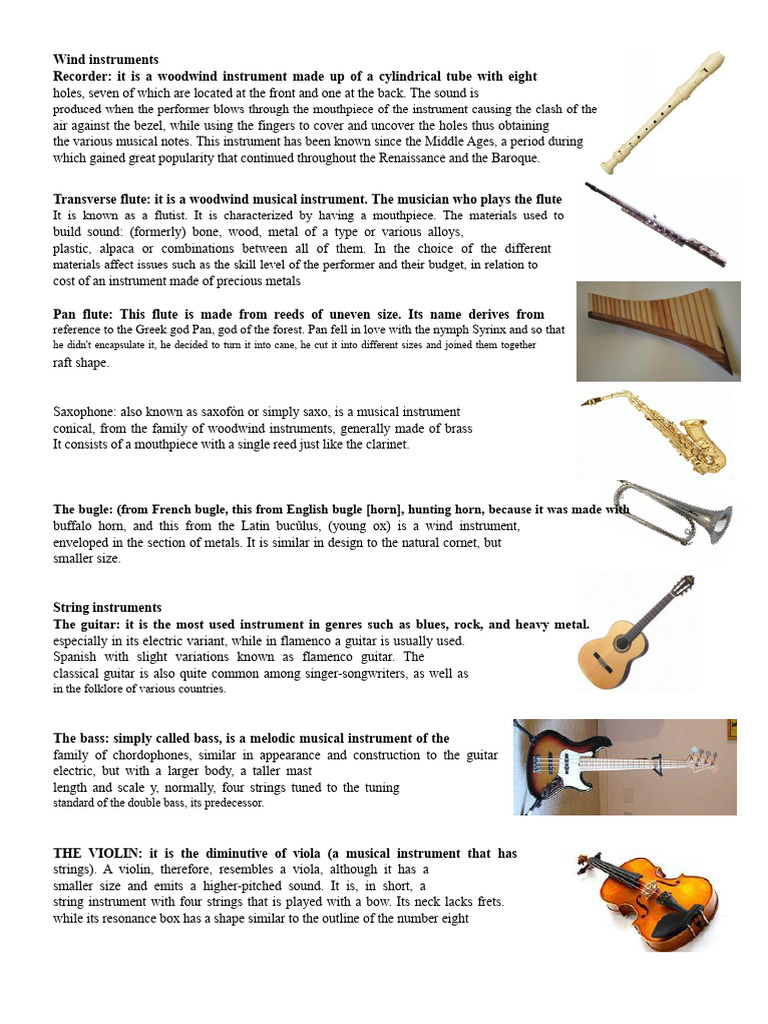 Wind instruments
Recorder: it is a woodwind instrument made up of a cylindrical tube with eight holes, seven of which are located at the front and one at the back. The sound is produced when the performer blows through the mouthpiece of the instrument causing the clash of the air against the bezel, while using the fingers to cover and uncover the holes thus obtaining the various musical notes. This instrument has been known since the Middle Ages, a period during which gained great popularity that continued throughout the Renaissance and the Baroque.

Transverse flute: it is a woodwind musical instrument. The musician who plays the flute It is known as a flutist. It is characterized by having a mouthpiece. The materials used to build sound: (formerly) bone, wood, metal of a type or various alloys, plastic, alpaca or combinations between all of them. In the choice of the different materials affect issues such as the skill level of the performer and their budget, in relation to cost of an instrument made of precious metals

Pan flute: This flute is made from reeds of uneven size. Its name derives from reference to the Greek god Pan, god of the forest. Pan fell in love with the nymph Syrinx and so that he didn't encapsulate it, he decided to turn it into cane, he cut it into different sizes and joined them together raft shape.

Saxophone: also known as saxofón or simply saxo, is a musical instrument conical, from the family of woodwind instruments, generally made of brass It consists of a mouthpiece with a single reed just like the clarinet.

The bugle: (from French bugle, this from English bugle [horn], hunting horn, because it was made with buffalo horn, and this from the Latin bucŭlus, (young ox) is a wind instrument, enveloped in the section of metals. It is similar in design to the natural cornet, but smaller size.

String instruments
The guitar: it is the most used instrument in genres such as blues, rock, and heavy metal. especially in its electric variant, while in flamenco a guitar is usually used. Spanish with slight variations known as flamenco guitar. The classical guitar is also quite common among singer-songwriters, as well as in the folklore of various countries.

The bass: simply called bass, is a melodic musical instrument of the family of chordophones, similar in appearance and construction to the guitar electric, but with a larger body, a taller mast length and scale y, normally, four strings tuned to the tuning standard of the double bass, its predecessor.

THE VIOLIN: it is the diminutive of viola (a musical instrument that has strings). A violin, therefore, resembles a viola, although it has a smaller size and emits a higher-pitched sound. It is, in short, a string instrument with four strings that is played with a bow. Its neck lacks frets. while its resonance box has a shape similar to the outline of the number eight